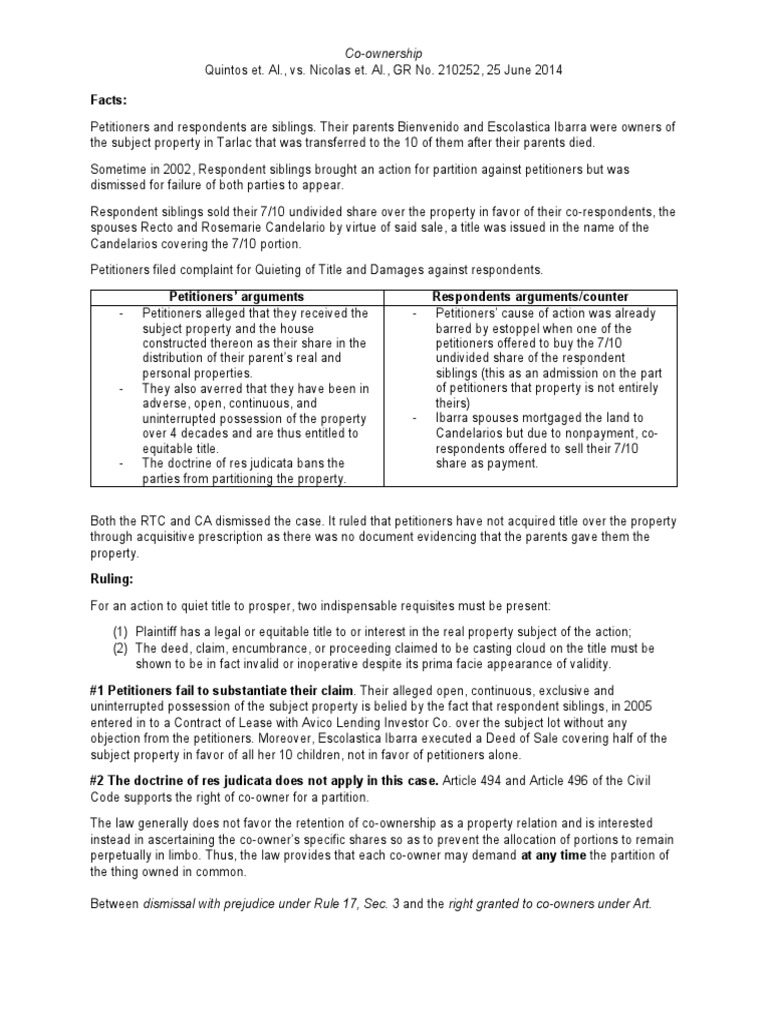 Co-ownership
Quintos et. Al., vs. Nicolas et. Al., GR No. 210252, 25 June 2014

Facts:

Petitioners and respondents are siblings. Their parents Bienvenido and Escolastica Ibarra were owners of the subject property in Tarlac that was transferred to the 10 of them after their parents died.

Sometime in 2002, Respondent siblings brought an action for partition against petitioners but was dismissed for failure of both parties to appear.

Respondent siblings sold their 7/10 undivided share over the property in favor of their co-respondents, the spouses Recto and Rosemarie Candelario by virtue of said sale, a title was issued in the name of the Candelarios covering the 7/10 portion.

Petitioners filed complaint for Quieting of Title and Damages against respondents.

| Petitioners' arguments | Respondents arguments/counter |
|---|---|
| - Petitioners alleged that they received the subject property and the house constructed thereon as their share in the distribution of their parent's real and personal properties. - They also averred that they have been in adverse, open, continuous, and uninterrupted possession of the property over 4 decades and are thus entitled to equitable title. - The doctrine of res judicata bans the parties from partitioning the property. | - Petitioners' cause of action was already barred by estoppel when one of the petitioners offered to buy the 7/10 undivided share of the respondent siblings (this as an admission on the part of petitioners that property is not entirely theirs) - Ibarra spouses mortgaged the land to Candelarios but due to nonpayment, co-respondents offered to sell their 7/10 share as payment. |

Both the RTC and CA dismissed the case. It ruled that petitioners have not acquired title over the property through acquisitive prescription as there was no document evidencing that the parents gave them the property.

Ruling:

For an action to quiet title to prosper, two indispensable requisites must be present:

(1) Plaintiff has a legal or equitable title to or interest in the real property subject of the action;
(2) The deed, claim, encumbrance, or proceeding claimed to be casting cloud on the title must be shown to be in fact invalid or inoperative despite its prima facie appearance of validity.

#1 Petitioners fail to substantiate their claim. Their alleged open, continuous, exclusive and uninterrupted possession of the subject property is belied by the fact that respondent siblings, in 2005 entered in to a Contract of Lease with Avico Lending Investor Co. over the subject lot without any objection from the petitioners. Moreover, Escolastica Ibarra executed a Deed of Sale covering half of the subject property in favor of all her 10 children, not in favor of petitioners alone.

#2 The doctrine of res judicata does not apply in this case. Article 494 and Article 496 of the Civil Code supports the right of co-owner for a partition.

The law generally does not favor the retention of co-ownership as a property relation and is interested instead in ascertaining the co-owner's specific shares so as to prevent the allocation of portions to remain perpetually in limbo. Thus, the law provides that each co-owner may demand at any time the partition of the thing owned in common.

Between dismissal with prejudice under Rule 17, Sec. 3 and the right granted to co-owners under Art.